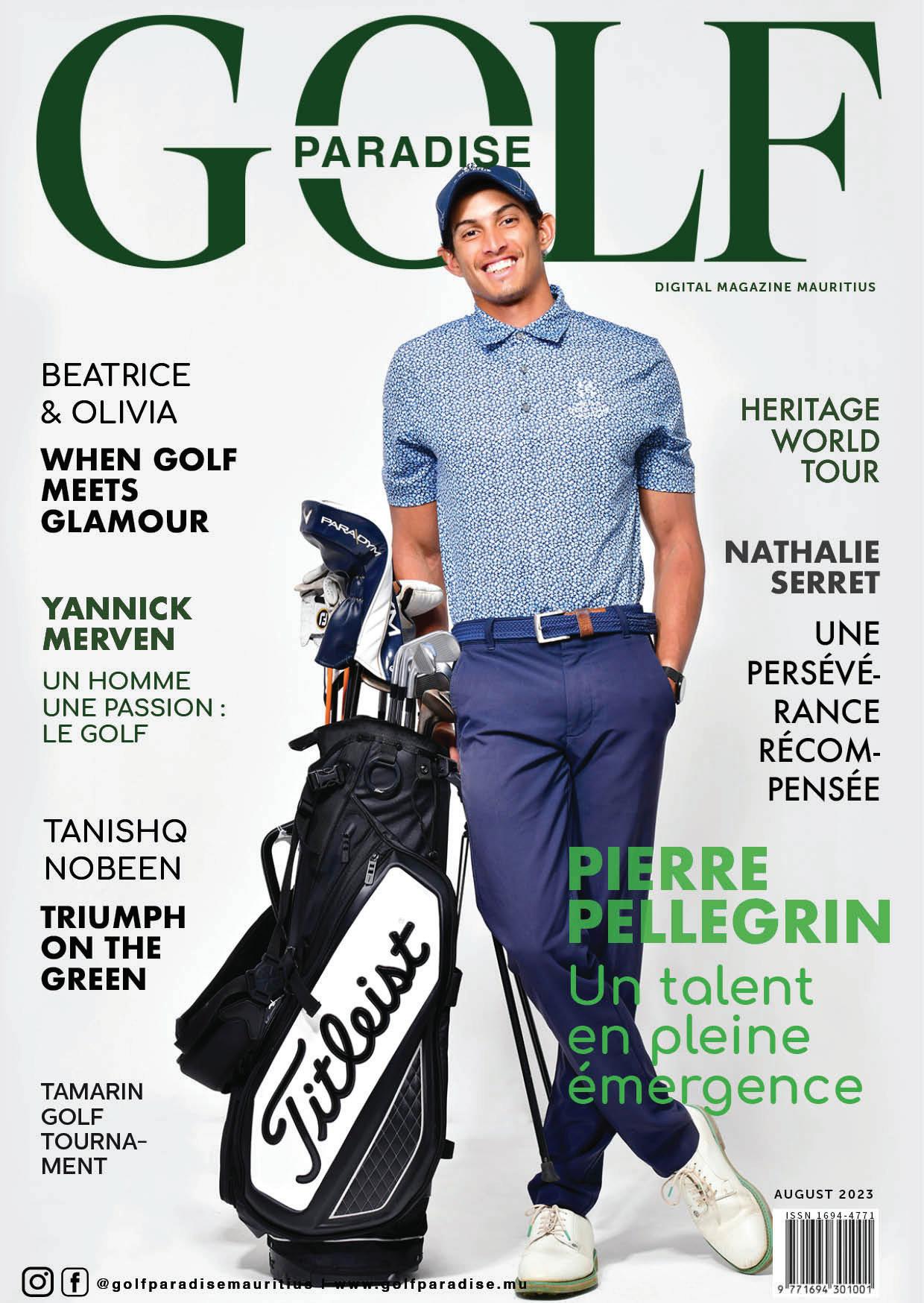 GOLF PARADISE

DIGITAL MAGAZINE MAURITIUS

BEATRICE & OLIVIA

WHEN GOLF MEETS GLAMOUR

YANNICK MERVEN

UN HOMME UNE PASSION : LE GOLF

TANISHQ NOBEEN

TRIUMPH ON THE GREEN

TAMARIN GOLF TOURNAMENT

HERITAGE WORLD TOUR

NATHALIE SERRET

UNE PERSÉVÉRANCE RÉCOMPENSÉE

PIERRE PELLEGRIN

Un talent en pleine émergence

PARADYM

Titleist

AUGUST 2023

ISSN 1694-4771

9 771694 301001

@golfparadisemauritius | www.golfparadise.mu